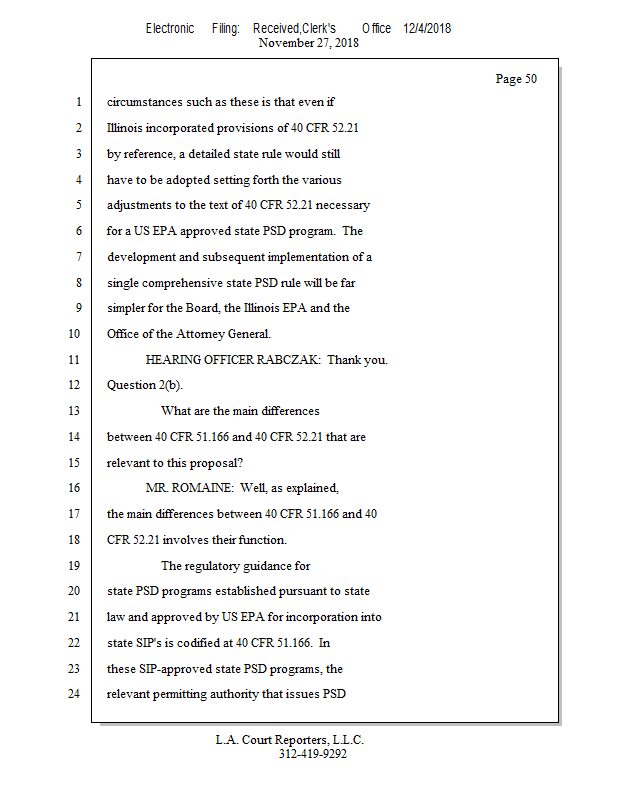 Electronic Filing: Received,Clerk's Office 12/4/2018
November 27, 2018

Page 50

1 circumstances such as these is that even if
2 Illinois incorporated provisions of 40 CFR 52.21
3 by reference, a detailed state rule would still
4 have to be adopted setting forth the various
5 adjustments to the text of 40 CFR 52.21 necessary
6 for a US EPA approved state PSD program. The
7 development and subsequent implementation of a
8 single comprehensive state PSD rule will be far
9 simpler for the Board, the Illinois EPA and the
10 Office of the Attorney General.
11 HEARING OFFICER RABCZAK: Thank you.
12 Question 2(b).
13 What are the main differences
14 between 40 CFR 51.166 and 40 CFR 52.21 that are
15 relevant to this proposal?
16 MR. ROMAINE: Well, as explained,
17 the main differences between 40 CFR 51.166 and 40
18 CFR 52.21 involves their function.
19 The regulatory guidance for
20 state PSD programs established pursuant to state
21 law and approved by US EPA for incorporation into
22 state SIP's is codified at 40 CFR 51.166. In
23 these SIP-approved state PSD programs, the
24 relevant permitting authority that issues PSD

L.A. Court Reporters, L.L.C.
312-419-9292